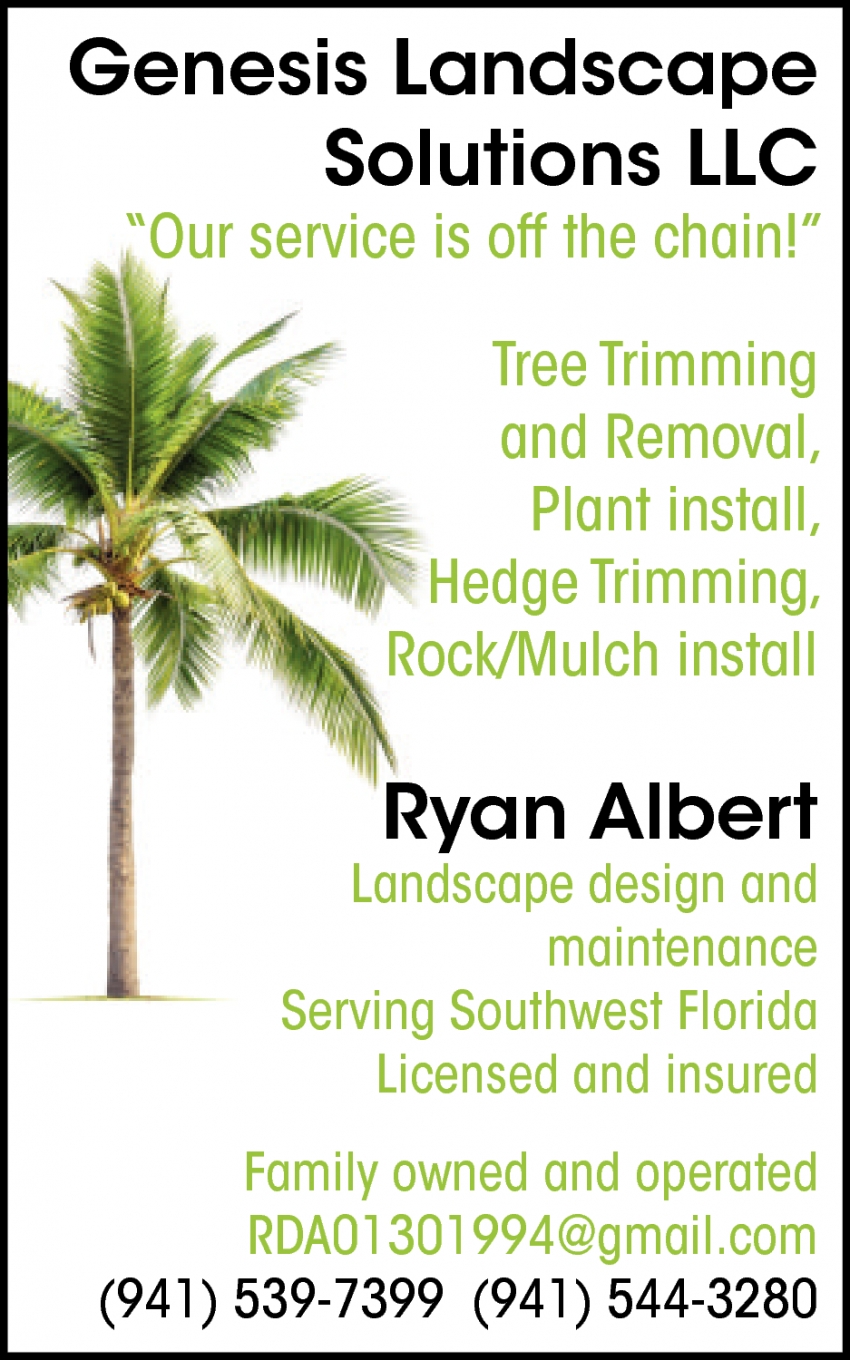 Genesis Landscape Solutions LLC

"Our service is off the chain!"

Tree Trimming and Removal, Plant install, Hedge Trimming, Rock/Mulch install

Ryan Albert

Landscape design and maintenance
Serving Southwest Florida
Licensed and insured

Family owned and operated
RDA01301994@gmail.com
(941) 539-7399 (941) 544-3280